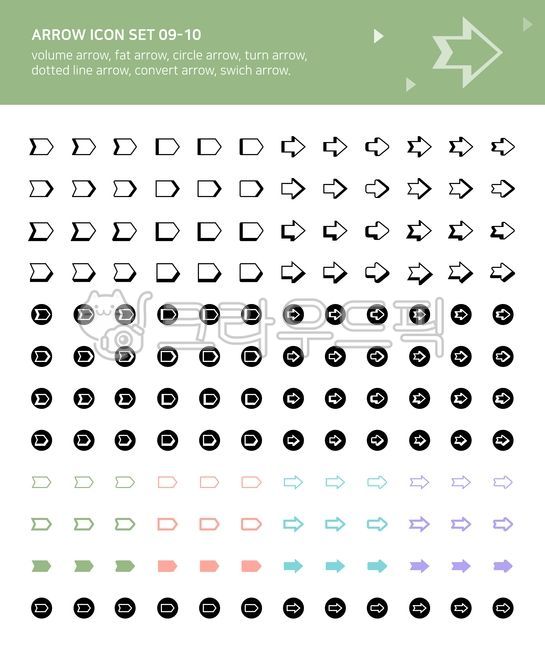 ARROW ICON SET 09-10
volume arrow, fat arrow, circle arrow, turn arrow, dotted line arrow, convert arrow, swich arrow.

크라우드픽